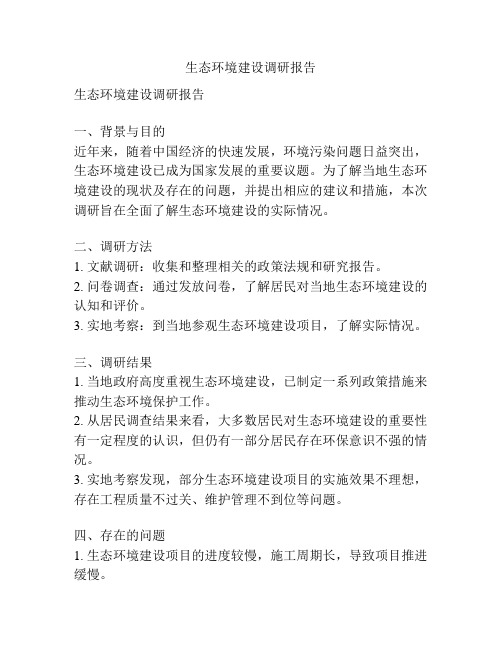 生态环境建设调研报告

生态环境建设调研报告

一、背景与目的
近年来，随着中国经济的快速发展，环境污染问题日益突出，生态环境建设已成为国家发展的重要议题。为了解当地生态环境建设的现状及存在的问题，并提出相应的建议和措施，本次调研旨在全面了解生态环境建设的实际情况。

二、调研方法
1. 文献调研：收集和整理相关的政策法规和研究报告。
2. 问卷调查：通过发放问卷，了解居民对当地生态环境建设的认知和评价。
3. 实地考察：到当地参观生态环境建设项目，了解实际情况。

三、调研结果
1. 当地政府高度重视生态环境建设，已制定一系列政策措施来推动生态环境保护工作。
2. 从居民调查结果来看，大多数居民对生态环境建设的重要性有一定程度的认识，但仍有一部分居民存在环保意识不强的情况。
3. 实地考察发现，部分生态环境建设项目的实施效果不理想，存在工程质量不过关、维护管理不到位等问题。

四、存在的问题
1. 生态环境建设项目的进度较慢，施工周期长，导致项目推进缓慢。